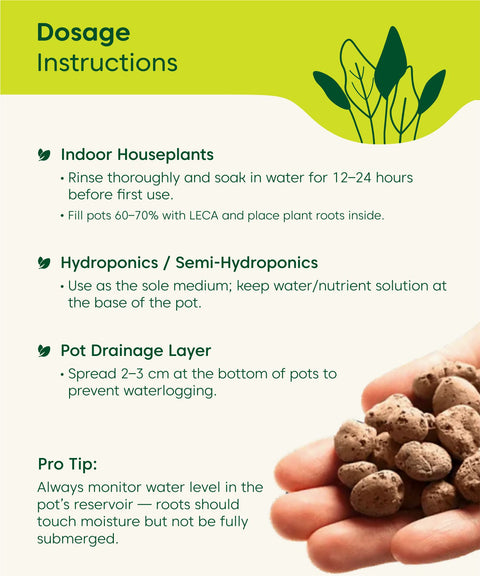 Dosage
Instructions

Indoor Houseplants
• Rinse thoroughly and soak in water for 12–24 hours before first use.
• Fill pots 60–70% with LECA and place plant roots inside.

Hydroponics / Semi-Hydroponics
• Use as the sole medium; keep water/nutrient solution at the base of the pot.

Pot Drainage Layer
• Spread 2–3 cm at the bottom of pots to prevent waterlogging.

Pro Tip:
Always monitor water level in the pot's reservoir — roots should touch moisture but not be fully submerged.